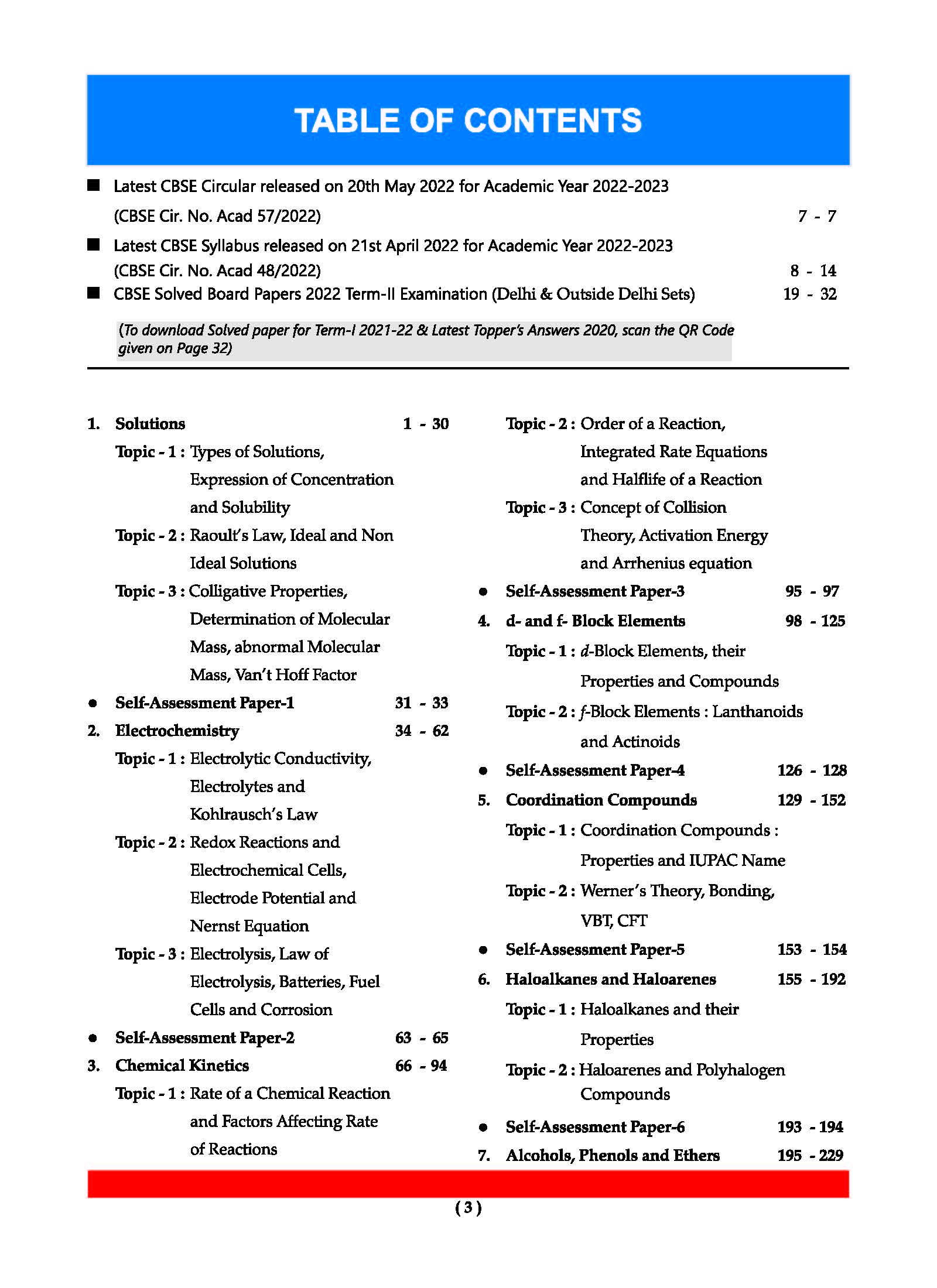 TABLE OF CONTENTS

■ Latest CBSE Circular released on 20th May 2022 for Academic Year 2022-2023 (CBSE Cir. No. Acad 57/2022) 7 - 7

■ Latest CBSE Syllabus released on 21st April 2022 for Academic Year 2022-2023 (CBSE Cir. No. Acad 48/2022) 8 - 14

■ CBSE Solved Board Papers 2022 Term-II Examination (Delhi & Outside Delhi Sets) 19 - 32

(To download Solved paper for Term-I 2021-22 & Latest Topper's Answers 2020, scan the QR Code given on Page 32)

1. Solutions 1 - 30

Topic - 1 : Types of Solutions, Expression of Concentration and Solubility

Topic - 2 : Raoult's Law, Ideal and Non Ideal Solutions

Topic - 3 : Colligative Properties, Determination of Molecular Mass, abnormal Molecular Mass, Van't Hoff Factor

● Self-Assessment Paper-1 31 - 33

2. Electrochemistry 34 - 62

Topic - 1 : Electrolytic Conductivity, Electrolytes and Kohlrausch's Law

Topic - 2 : Redox Reactions and Electrochemical Cells, Electrode Potential and Nernst Equation

Topic - 3 : Electrolysis, Law of Electrolysis, Batteries, Fuel Cells and Corrosion

● Self-Assessment Paper-2 63 - 65

3. Chemical Kinetics 66 - 94

Topic - 1 : Rate of a Chemical Reaction and Factors Affecting Rate of Reactions

Topic - 2 : Order of a Reaction, Integrated Rate Equations and Halflife of a Reaction

Topic - 3 : Concept of Collision Theory, Activation Energy and Arrhenius equation

● Self-Assessment Paper-3 95 - 97

4. d- and f- Block Elements 98 - 125

Topic - 1 : d-Block Elements, their Properties and Compounds

Topic - 2 : f-Block Elements : Lanthanoids and Actinoids

● Self-Assessment Paper-4 126 - 128

5. Coordination Compounds 129 - 152

Topic - 1 : Coordination Compounds : Properties and IUPAC Name

Topic - 2 : Werner's Theory, Bonding, VBT, CFT

● Self-Assessment Paper-5 153 - 154

6. Haloalkanes and Haloarenes 155 - 192

Topic - 1 : Haloalkanes and their Properties

Topic - 2 : Haloarenes and Polyhalogen Compounds

● Self-Assessment Paper-6 193 - 194

7. Alcohols, Phenols and Ethers 195 - 229

( 3 )